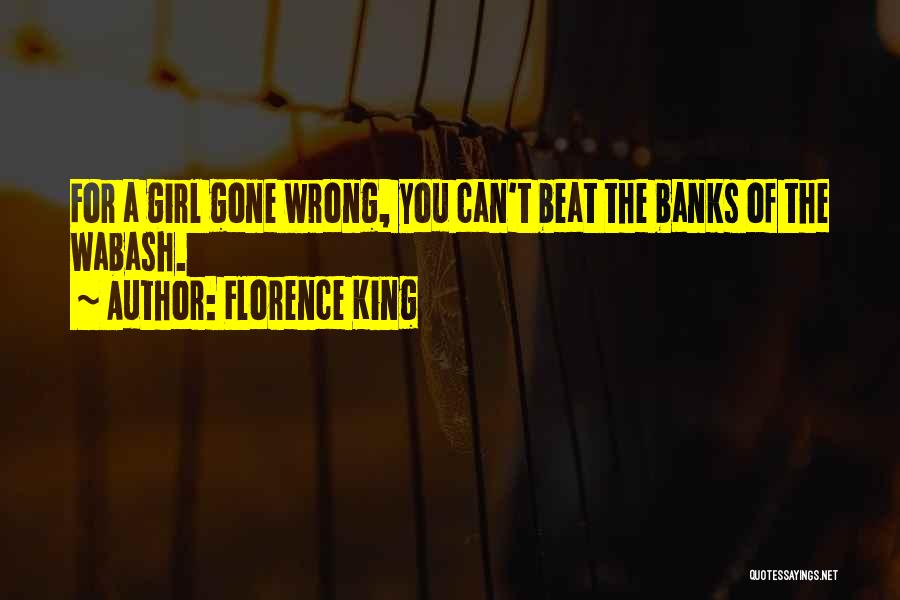 FOR A GIRL GONE WRONG, YOU CAN'T BEAT THE BANKS OF THE WABASH.
~ AUTHOR: FLORENCE KING

QUOTESSAYINGS.NET